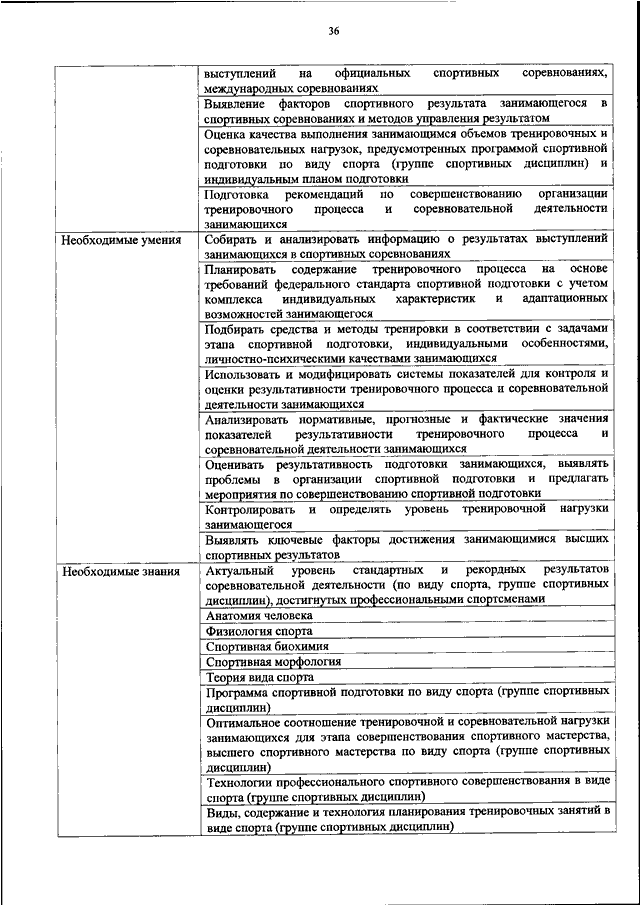 36

|  |  |
|---|---|
|  | выступлений на официальных спортивных соревнованиях, международных соревнованиях |
|  | Выявление факторов спортивного результата занимающегося в спортивных соревнованиях и методов управления результатом |
|  | Оценка качества выполнения занимающимся объемов тренировочных и соревновательных нагрузок, предусмотренных программой спортивной подготовки по виду спорта (группе спортивных дисциплин) и индивидуальным планом подготовки |
|  | Подготовка рекомендаций по совершенствованию организации тренировочного процесса и соревновательной деятельности занимающихся |
| Необходимые умения | Собирать и анализировать информацию о результатах выступлений занимающихся в спортивных соревнованиях |
|  | Планировать содержание тренировочного процесса на основе требований федерального стандарта спортивной подготовки с учетом комплекса индивидуальных характеристик и адаптационных возможностей занимающегося |
|  | Подбирать средства и методы тренировки в соответствии с задачами этапа спортивной подготовки, индивидуальными особенностями, личностно-психическими качествами занимающихся |
|  | Использовать и модифицировать системы показателей для контроля и оценки результативности тренировочного процесса и соревновательной деятельности занимающихся |
|  | Анализировать нормативные, прогнозные и фактические значения показателей результативности тренировочного процесса и соревновательной деятельности занимающихся |
|  | Оценивать результативность подготовки занимающихся, выявлять проблемы в организации спортивной подготовки и предлагать мероприятия по совершенствованию спортивной подготовки |
|  | Контролировать и определять уровень тренировочной нагрузки занимающегося |
|  | Выявлять ключевые факторы достижения занимающимися высших спортивных результатов |
| Необходимые знания | Актуальный уровень стандартных и рекордных результатов соревновательной деятельности (по виду спорта, группе спортивных дисциплин), достигнутых профессиональными спортсменами |
|  | Анатомия человека |
|  | Физиология спорта |
|  | Спортивная биохимия |
|  | Спортивная морфология |
|  | Теория вида спорта |
|  | Программа спортивной подготовки по виду спорта (группе спортивных дисциплин) |
|  | Оптимальное соотношение тренировочной и соревновательной нагрузки занимающихся для этапа совершенствования спортивного мастерства, высшего спортивного мастерства по виду спорта (группе спортивных дисциплин) |
|  | Технологии профессионального спортивного совершенствования в виде спорта (группе спортивных дисциплин) |
|  | Виды, содержание и технология планирования тренировочных занятий в виде спорта (группе спортивных дисциплин) |